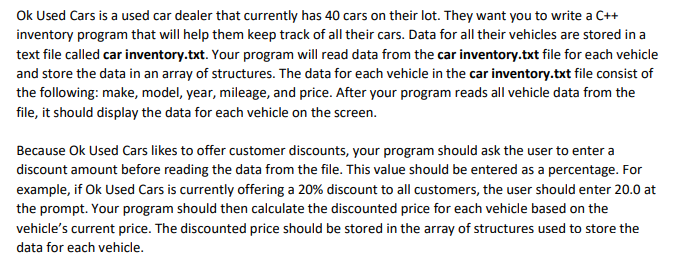 Ok Used Cars is a used car dealer that currently has 40 cars on their lot. They want you to write a C++ inventory program that will help them keep track of all their cars. Data for all their vehicles are stored in a text file called car inventory.txt. Your program will read data from the car inventory.txt file for each vehicle and store the data in an array of structures. The data for each vehicle in the car inventory.txt file consist of the following: make, model, year, mileage, and price. After your program reads all vehicle data from the file, it should display the data for each vehicle on the screen.

Because Ok Used Cars likes to offer customer discounts, your program should ask the user to enter a discount amount before reading the data from the file. This value should be entered as a percentage. For example, if Ok Used Cars is currently offering a 20% discount to all customers, the user should enter 20.0 at the prompt. Your program should then calculate the discounted price for each vehicle based on the vehicle's current price. The discounted price should be stored in the array of structures used to store the data for each vehicle.